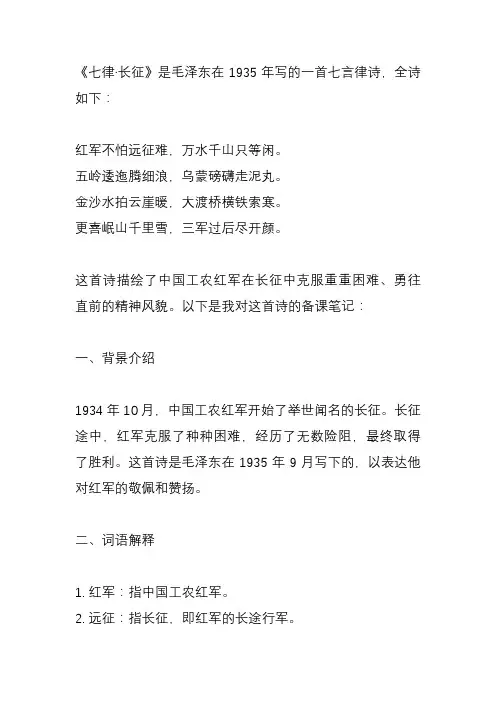 《七律·长征》是毛泽东在 1935 年写的一首七言律诗，全诗如下：

红军不怕远征难，万水千山只等闲。
五岭逶迤腾细浪，乌蒙磅礴走泥丸。
金沙水拍云崖暖，大渡桥横铁索寒。
更喜岷山千里雪，三军过后尽开颜。

这首诗描绘了中国工农红军在长征中克服重重困难、勇往直前的精神风貌。以下是我对这首诗的备课笔记：

一、背景介绍

1934 年 10 月，中国工农红军开始了举世闻名的长征。长征途中，红军克服了种种困难，经历了无数险阻，最终取得了胜利。这首诗是毛泽东在 1935 年 9 月写下的，以表达他对红军的敬佩和赞扬。

二、词语解释

1. 红军：指中国工农红军。
2. 远征：指长征，即红军的长途行军。